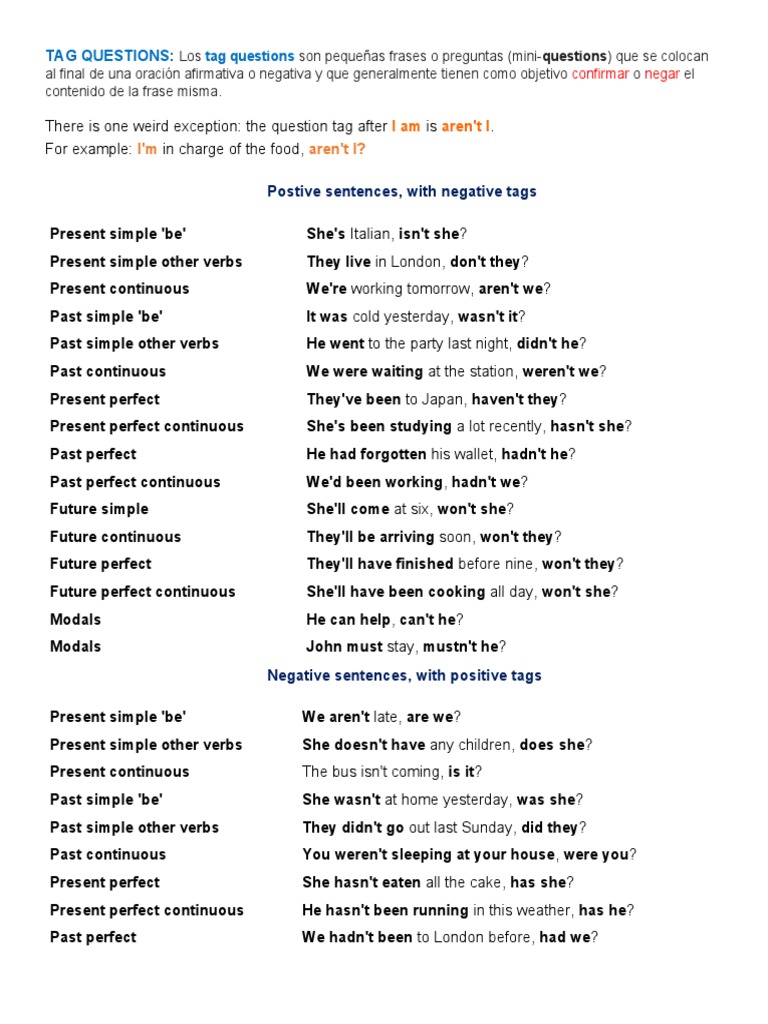 TAG QUESTIONS: Los tag questions son pequeñas frases o preguntas (mini-questions) que se colocan al final de una oración afirmativa o negativa y que generalmente tienen como objetivo confirmar o negar el contenido de la frase misma.

There is one weird exception: the question tag after I am is aren't I.
For example: I'm in charge of the food, aren't I?

Postive sentences, with negative tags

| | |
|---|---|
| Present simple 'be' | She's Italian, isn't she? |
| Present simple other verbs | They live in London, don't they? |
| Present continuous | We're working tomorrow, aren't we? |
| Past simple 'be' | It was cold yesterday, wasn't it? |
| Past simple other verbs | He went to the party last night, didn't he? |
| Past continuous | We were waiting at the station, weren't we? |
| Present perfect | They've been to Japan, haven't they? |
| Present perfect continuous | She's been studying a lot recently, hasn't she? |
| Past perfect | He had forgotten his wallet, hadn't he? |
| Past perfect continuous | We'd been working, hadn't we? |
| Future simple | She'll come at six, won't she? |
| Future continuous | They'll be arriving soon, won't they? |
| Future perfect | They'll have finished before nine, won't they? |
| Future perfect continuous | She'll have been cooking all day, won't she? |
| Modals | He can help, can't he? |
| Modals | John must stay, mustn't he? |

Negative sentences, with positive tags

| | |
|---|---|
| Present simple 'be' | We aren't late, are we? |
| Present simple other verbs | She doesn't have any children, does she? |
| Present continuous | The bus isn't coming, is it? |
| Past simple 'be' | She wasn't at home yesterday, was she? |
| Past simple other verbs | They didn't go out last Sunday, did they? |
| Past continuous | You weren't sleeping at your house, were you? |
| Present perfect | She hasn't eaten all the cake, has she? |
| Present perfect continuous | He hasn't been running in this weather, has he? |
| Past perfect | We hadn't been to London before, had we? |